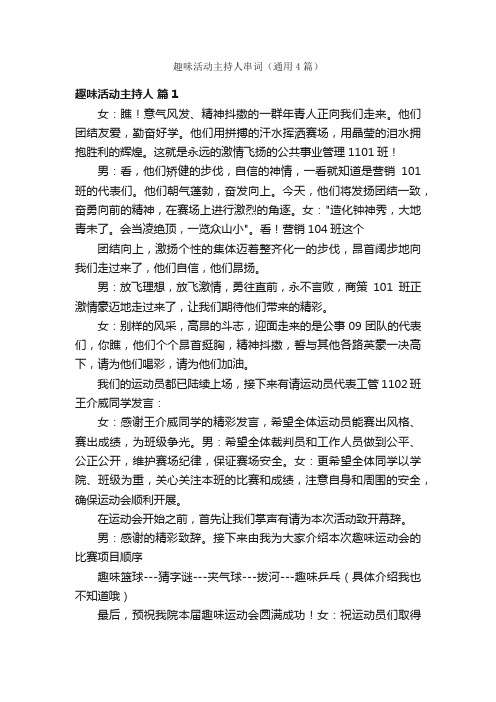 趣味活动主持人串词（通用4篇）

趣味活动主持人 篇1

女：瞧！意气风发、精神抖擞的一群年青人正向我们走来。他们团结友爱，勤奋好学。他们用拼搏的汗水挥洒赛场，用晶莹的泪水拥抱胜利的辉煌。这就是永远的激情飞扬的公共事业管理1101班！

男：看，他们矫健的步伐，自信的神情，一看就知道是营销 101班的代表们。他们朝气蓬勃，奋发向上。今天，他们将发扬团结一致，奋勇向前的精神，在赛场上进行激烈的角逐。女："造化钟神秀，大地青未了。会当凌绝顶，一览众山小"。看！营销104班这个

团结向上，激扬个性的集体迈着整齐化一的步伐，昂首阔步地向我们走过来了，他们自信，他们昂扬。

男：放飞理想，放飞激情，勇往直前，永不言败，商策 101 班正激情豪迈地走过来了，让我们期待他们带来的精彩。

女：别样的风采，高昂的斗志，迎面走来的是公事09团队的代表们，你瞧，他们个个昂首挺胸，精神抖擞，誓与其他各路英豪一决高下，请为他们喝彩，请为他们加油。

我们的运动员都已陆续上场，接下来有请运动员代表工管1102班王介威同学发言：

女：感谢王介威同学的精彩发言，希望全体运动员能赛出风格、赛出成绩，为班级争光。男：希望全体裁判员和工作人员做到公平、公正公开，维护赛场纪律，保证赛场安全。女：更希望全体同学以学院、班级为重，关心关注本班的比赛和成绩，注意自身和周围的安全，确保运动会顺利开展。

在运动会开始之前，首先让我们掌声有请为本次活动致开幕辞。

男：感谢的精彩致辞。接下来由我为大家介绍本次趣味运动会的比赛项目顺序

趣味篮球---猜字谜---夹气球---拔河---趣味乒乓（具体介绍我也不知道哦）

最后，预祝我院本届趣味运动会圆满成功！女：祝运动员们取得